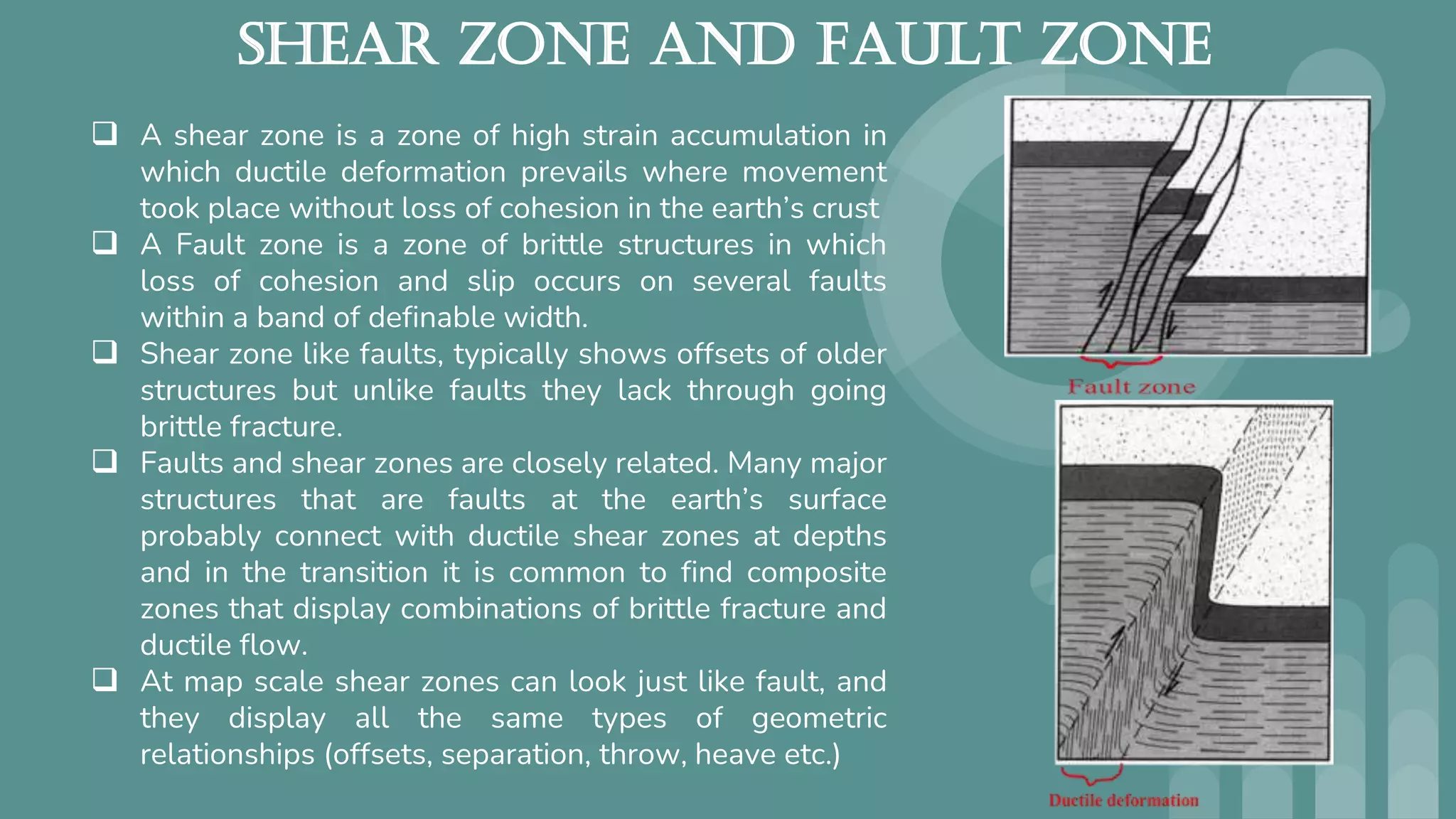 SHEAR ZONE AND FAULT ZONE

❑ A shear zone is a zone of high strain accumulation in which ductile deformation prevails where movement took place without loss of cohesion in the earth's crust

❑ A Fault zone is a zone of brittle structures in which loss of cohesion and slip occurs on several faults within a band of definable width.

❑ Shear zone like faults, typically shows offsets of older structures but unlike faults they lack through going brittle fracture.

❑ Faults and shear zones are closely related. Many major structures that are faults at the earth's surface probably connect with ductile shear zones at depths and in the transition it is common to find composite zones that display combinations of brittle fracture and ductile flow.

❑ At map scale shear zones can look just like fault, and they display all the same types of geometric relationships (offsets, separation, throw, heave etc.)

Fault zone

Ductile deformation